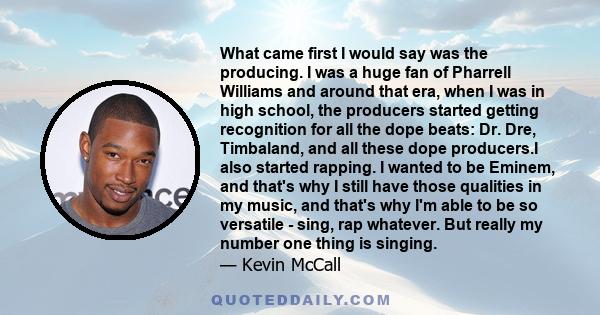 What came first I would say was the producing. I was a huge fan of Pharrell Williams and around that era, when I was in high school, the producers started getting recognition for all the dope beats: Dr. Dre, Timbaland, and all these dope producers.I also started rapping. I wanted to be Eminem, and that's why I still have those qualities in my music, and that's why I'm able to be so versatile - sing, rap whatever. But really my number one thing is singing.

— Kevin McCall

QUOTEDDAILY.COM